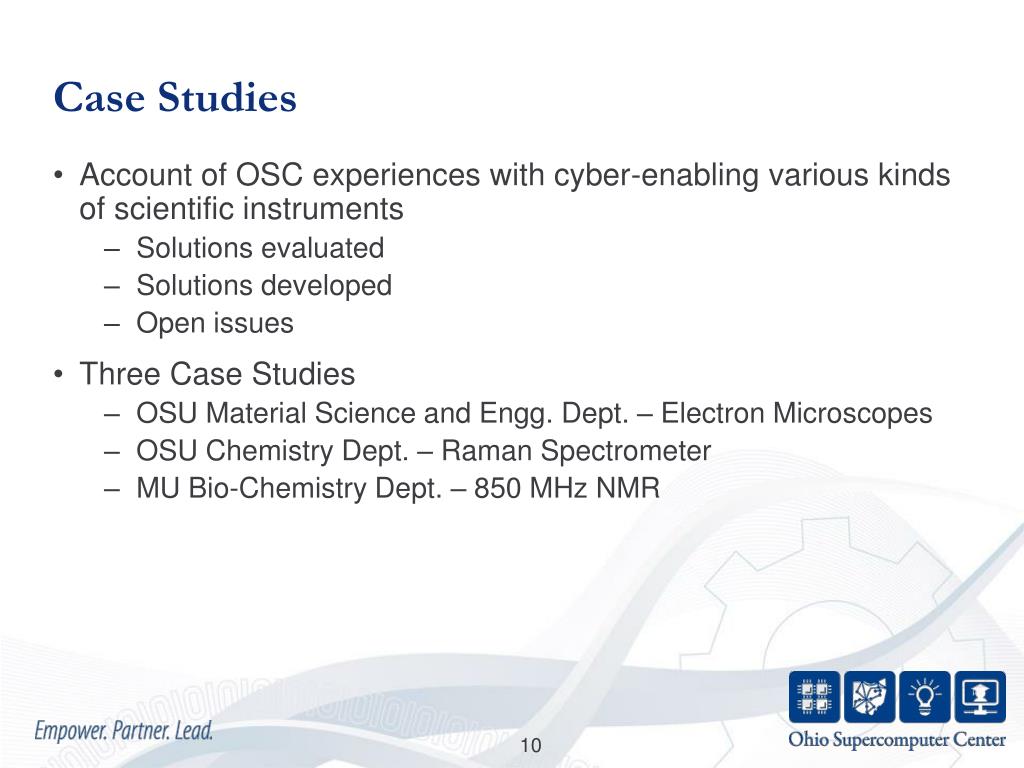 Case Studies

• Account of OSC experiences with cyber-enabling various kinds of scientific instruments
– Solutions evaluated
– Solutions developed
– Open issues

• Three Case Studies
– OSU Material Science and Engg. Dept. – Electron Microscopes
– OSU Chemistry Dept. – Raman Spectrometer
– MU Bio-Chemistry Dept. – 850 MHz NMR

Empower. Partner. Lead.

10

Ohio Supercomputer Center